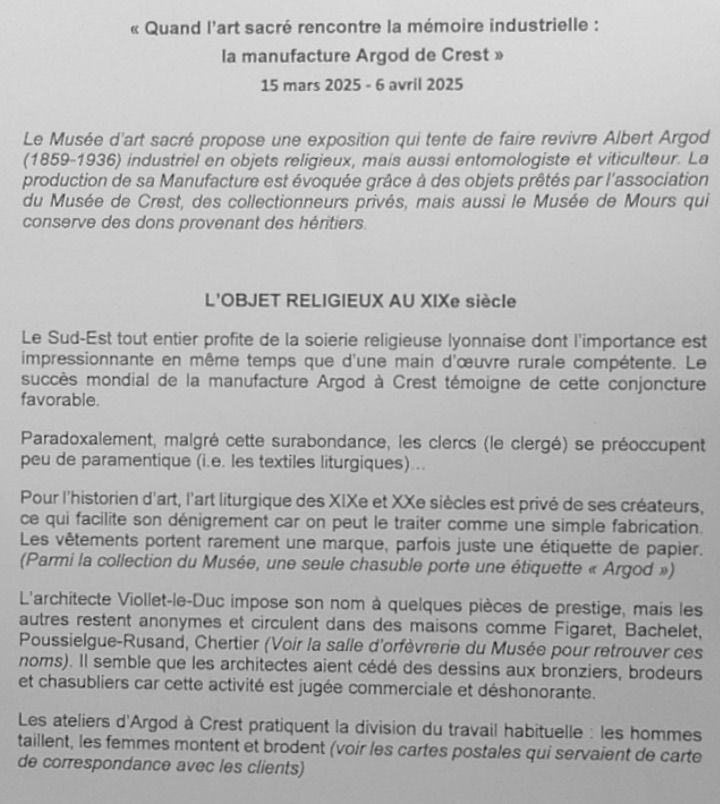 « Quand l'art sacré rencontre la mémoire industrielle :
la manufacture Argod de Crest »
15 mars 2025 - 6 avril 2025

Le Musée d'art sacré propose une exposition qui tente de faire revivre Albert Argod (1859-1936) industriel en objets religieux, mais aussi entomologiste et viticulteur. La production de sa Manufacture est évoquée grâce à des objets prêtés par l'association du Musée de Crest, des collectionneurs privés, mais aussi le Musée de Mours qui conserve des dons provenant des héritiers.

L'OBJET RELIGIEUX AU XIXe siècle

Le Sud-Est tout entier profite de la soierie religieuse lyonnaise dont l'importance est impressionnante en même temps que d'une main d'œuvre rurale compétente. Le succès mondial de la manufacture Argod à Crest témoigne de cette conjoncture favorable.

Paradoxalement, malgré cette surabondance, les clercs (le clergé) se préoccupent peu de paramentique (i.e. les textiles liturgiques)...

Pour l'historien d'art, l'art liturgique des XIXe et XXe siècles est privé de ses créateurs, ce qui facilite son dénigrement car on peut le traiter comme une simple fabrication. Les vêtements portent rarement une marque, parfois juste une étiquette de papier. (Parmi la collection du Musée, une seule chasuble porte une étiquette « Argod »)

L'architecte Viollet-le-Duc impose son nom à quelques pièces de prestige, mais les autres restent anonymes et circulent dans des maisons comme Figaret, Bachelet, Poussielgue-Rusand, Chertier (Voir la salle d'orfèvrerie du Musée pour retrouver ces noms). Il semble que les architectes aient cédé des dessins aux bronziers, brodeurs et chasubliers car cette activité est jugée commerciale et déshonorante.

Les ateliers d'Argod à Crest pratiquent la division du travail habituelle : les hommes taillent, les femmes montent et brodent (voir les cartes postales qui servaient de carte de correspondance avec les clients)